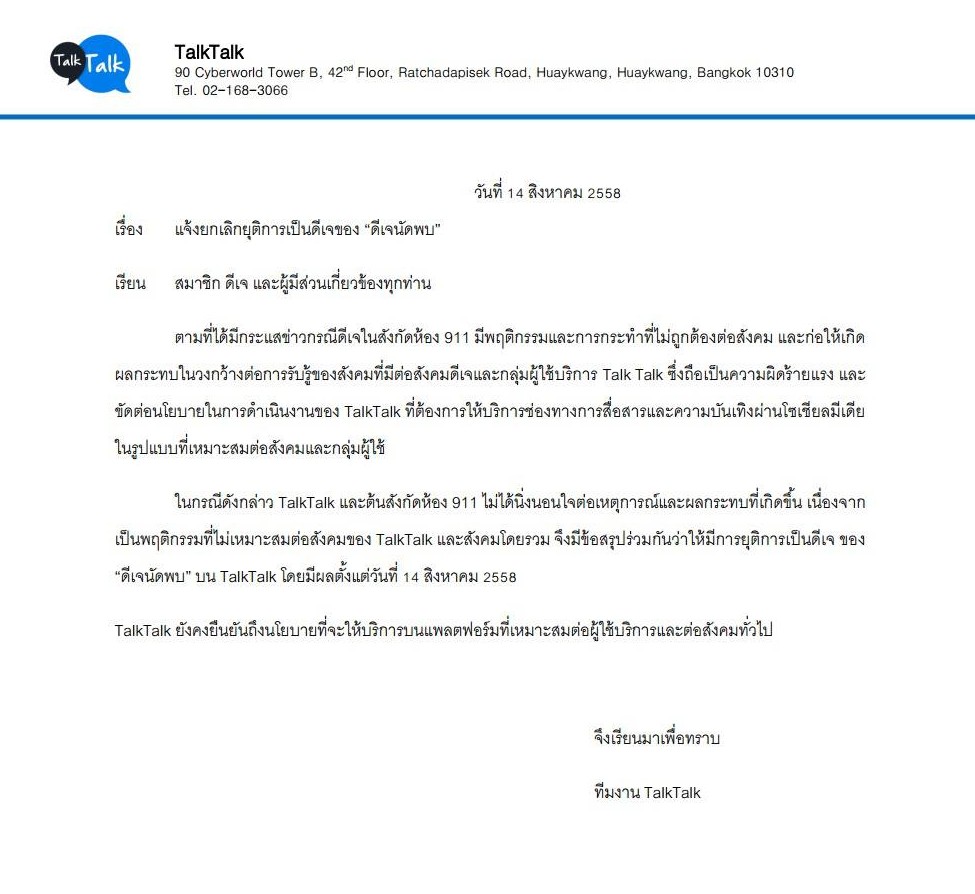 Talk Talk

TalkTalk
90 Cyberworld Tower B, 42$^{nd}$ Floor, Ratchadapisek Road, Huaykwang, Huaykwang, Bangkok 10310
Tel. 02-168-3066

วันที่ 14 สิงหาคม 2558

เรื่อง แจ้งยกเลิกยุติการเป็นดีเจของ “ดีเจนัดพบ”

เรียน สมาชิก ดีเจ และผู้มีส่วนเกี่ยวข้องทุกท่าน

ตามที่ได้มีกระแสข่าวกรณีดีเจในสังกัดห้อง 911 มีพฤติกรรมและการกระทำที่ไม่ถูกต้องต่อสังคม และก่อให้เกิดผลกระทบในวงกว้างต่อการรับรู้ของสังคมที่มีต่อสังคมดีเจและกลุ่มผู้ใช้บริการ Talk Talk ซึ่งถือเป็นความผิดร้ายแรง และขัดต่อนโยบายในการดำเนินงานของ TalkTalk ที่ต้องการให้บริการช่องทางการสื่อสารและความบันเทิงผ่านโซเชียลมีเดียในรูปแบบที่เหมาะสมต่อสังคมและกลุ่มผู้ใช้

ในกรณีดังกล่าว TalkTalk และต้นสังกัดห้อง 911 ไม่ได้นิ่งนอนใจต่อเหตุการณ์และผลกระทบที่เกิดขึ้น เนื่องจากเป็นพฤติกรรมที่ไม่เหมาะสมต่อสังคมของ TalkTalk และสังคมโดยรวม จึงมีข้อสรุปร่วมกันว่าให้มีการยุติการเป็นดีเจ ของ “ดีเจนัดพบ” บน TalkTalk โดยมีผลตั้งแต่วันที่ 14 สิงหาคม 2558

TalkTalk ยังคงยืนยันถึงนโยบายที่จะให้บริการบนแพลตฟอร์มที่เหมาะสมต่อผู้ใช้บริการและต่อสังคมทั่วไป

จึงเรียนมาเพื่อทราบ

ทีมงาน TalkTalk